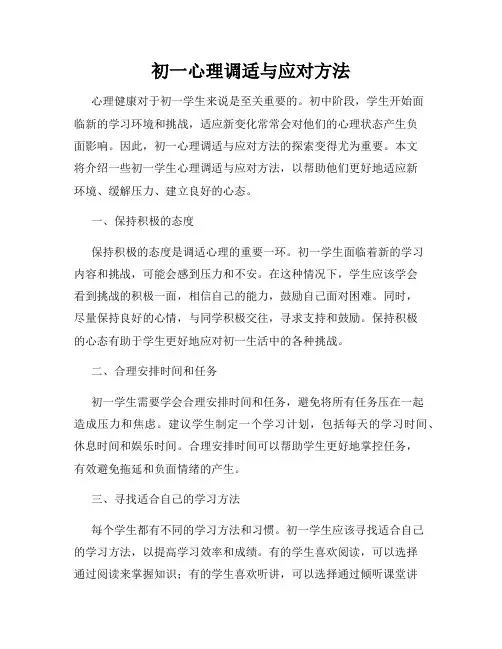 初一心理调适与应对方法

心理健康对于初一学生来说是至关重要的。初中阶段，学生开始面临新的学习环境和挑战，适应新变化常常会对他们的心理状态产生负面影响。因此，初一心理调适与应对方法的探索变得尤为重要。本文将介绍一些初一学生心理调适与应对方法，以帮助他们更好地适应新环境、缓解压力、建立良好的心态。

一、保持积极的态度

保持积极的态度是调适心理的重要一环。初一学生面临着新的学习内容和挑战，可能会感到压力和不安。在这种情况下，学生应该学会看到挑战的积极一面，相信自己的能力，鼓励自己面对困难。同时，尽量保持良好的心情，与同学积极交往，寻求支持和鼓励。保持积极的心态有助于学生更好地应对初一生活中的各种挑战。

二、合理安排时间和任务

初一学生需要学会合理安排时间和任务，避免将所有任务压在一起造成压力和焦虑。建议学生制定一个学习计划，包括每天的学习时间、休息时间和娱乐时间。合理安排时间可以帮助学生更好地掌控任务，有效避免拖延和负面情绪的产生。

三、寻找适合自己的学习方法

每个学生都有不同的学习方法和习惯。初一学生应该寻找适合自己的学习方法，以提高学习效率和成绩。有的学生喜欢阅读，可以选择通过阅读来掌握知识；有的学生喜欢听讲，可以选择通过倾听课堂讲